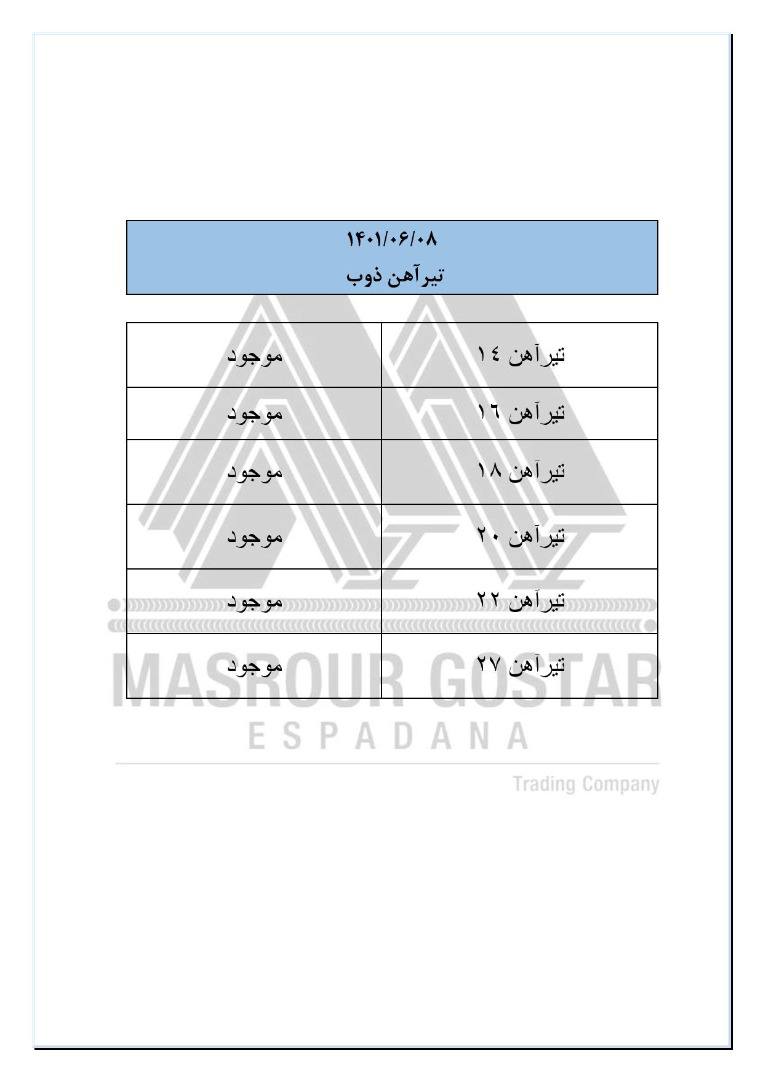 ۱۴۰۱/۰۶/۰۸
تیرآهن ذوب

| تیرآهن ١٤ | موجود |
|---|---|
| تیرآهن ١٦ | موجود |
| تیرآهن ١٨ | موجود |
| تیرآهن ٢٠ | موجود |
| تیرآهن ٢٢ | موجود |
| تیرآهن ٢٧ | موجود |

MASROUR GOSTAR
ESPADANA
Trading Company